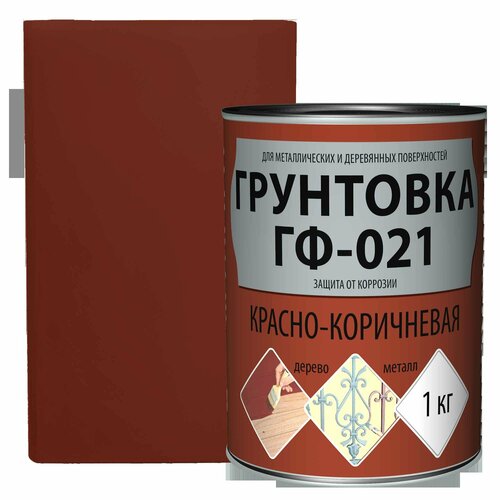 ДЛЯ МЕТАЛЛИЧЕСКИХ И ДЕРЕВЯННЫХ ПОВЕРХНОСТЕЙ

ГРУНТОВКА
ГФ-021

ЗАЩИТА ОТ КОРРОЗИИ

КРАСНО-КОРИЧНЕВАЯ

дерево

металл

1 КГ